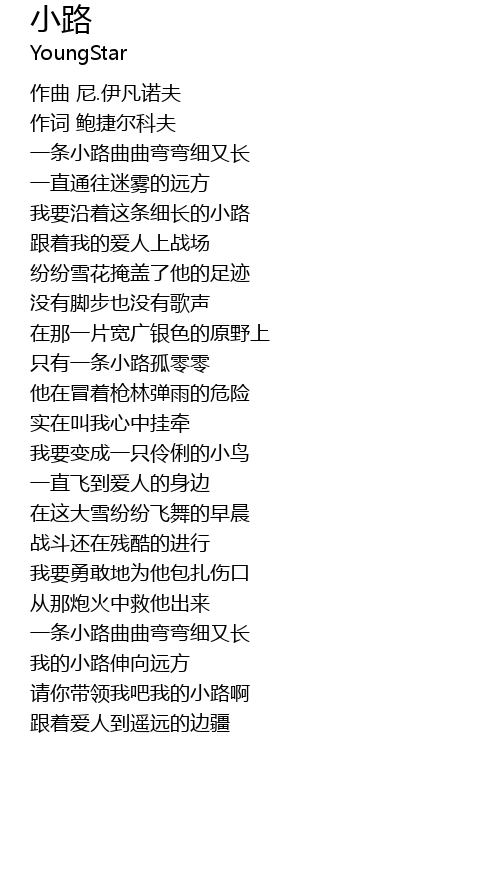 小路
YoungStar

作曲 尼.伊凡诺夫
作词 鲍捷尔科夫
一条小路曲曲弯弯细又长
一直通往迷雾的远方
我要沿着这条细长的小路
跟着我的爱人上战场
纷纷雪花掩盖了他的足迹
没有脚步也没有歌声
在那一片宽广银色的原野上
只有一条小路孤零零
他在冒着枪林弹雨的危险
实在叫我心中挂牵
我要变成一只伶俐的小鸟
一直飞到爱人的身边
在这大雪纷纷飞舞的早晨
战斗还在残酷的进行
我要勇敢地为他包扎伤口
从那炮火中救他出来
一条小路曲曲弯弯细又长
我的小路伸向远方
请你带领我吧我的小路啊
跟着爱人到遥远的边疆